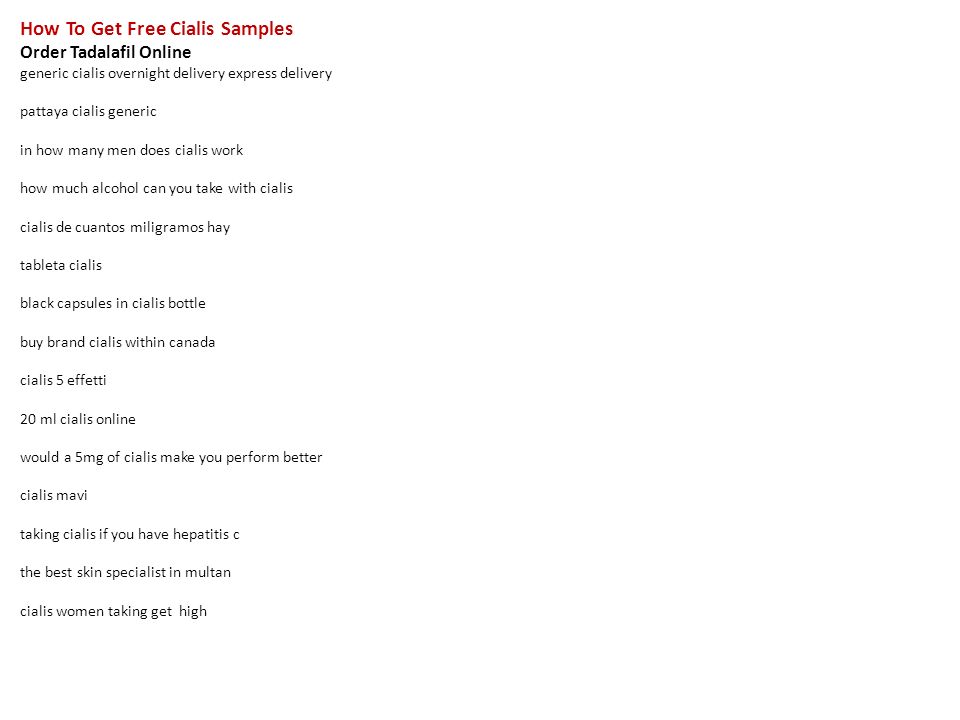 How To Get Free Cialis Samples
Order Tadalafil Online
generic cialis overnight delivery express delivery

pattaya cialis generic

in how many men does cialis work

how much alcohol can you take with cialis

cialis de cuantos miligramos hay

tableta cialis

black capsules in cialis bottle

buy brand cialis within canada

cialis 5 effetti

20 ml cialis online

would a 5mg of cialis make you perform better

cialis mavi

taking cialis if you have hepatitis c

the best skin specialist in multan

cialis women taking get high